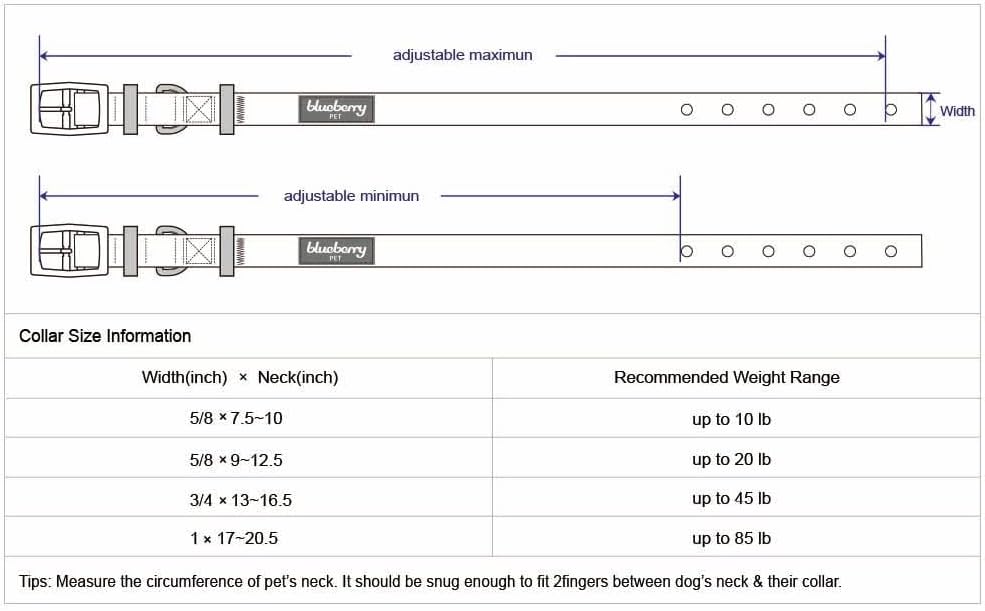 adjustable maximun

blueberry PET

Width

adjustable minimun

blueberry PET

Collar Size Information

| Width(inch) × Neck(inch) | Recommended Weight Range |
|---|---|
| 5/8 × 7.5~10 | up to 10 lb |
| 5/8 × 9~12.5 | up to 20 lb |
| 3/4 × 13~16.5 | up to 45 lb |
| 1 × 17~20.5 | up to 85 lb |

Tips: Measure the circumference of pet's neck. It should be snug enough to fit 2fingers between dog's neck & their collar.